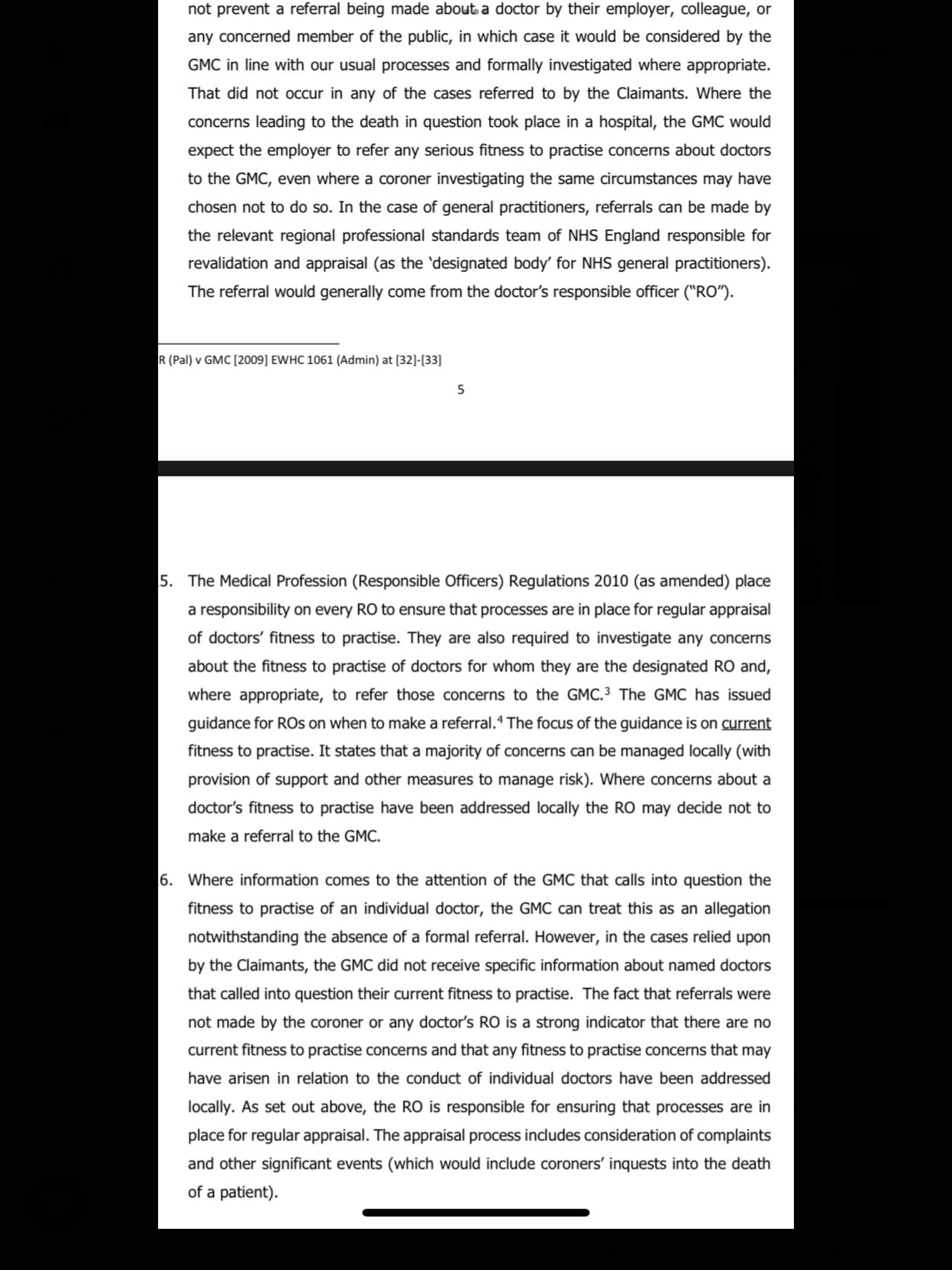 not prevent a referral being made about a doctor by their employer, colleague, or any concerned member of the public, in which case it would be considered by the GMC in line with our usual processes and formally investigated where appropriate. That did not occur in any of the cases referred to by the Claimants. Where the concerns leading to the death in question took place in a hospital, the GMC would expect the employer to refer any serious fitness to practise concerns about doctors to the GMC, even where a coroner investigating the same circumstances may have chosen not to do so. In the case of general practitioners, referrals can be made by the relevant regional professional standards team of NHS England responsible for revalidation and appraisal (as the 'designated body' for NHS general practitioners). The referral would generally come from the doctor's responsible officer ("RO").

R (Pal) v GMC [2009] EWHC 1061 (Admin) at [32]-[33]

5

5. The Medical Profession (Responsible Officers) Regulations 2010 (as amended) place a responsibility on every RO to ensure that processes are in place for regular appraisal of doctors' fitness to practise. They are also required to investigate any concerns about the fitness to practise of doctors for whom they are the designated RO and, where appropriate, to refer those concerns to the GMC.$^3$ The GMC has issued guidance for ROs on when to make a referral.$^4$ The focus of the guidance is on current fitness to practise. It states that a majority of concerns can be managed locally (with provision of support and other measures to manage risk). Where concerns about a doctor's fitness to practise have been addressed locally the RO may decide not to make a referral to the GMC.

6. Where information comes to the attention of the GMC that calls into question the fitness to practise of an individual doctor, the GMC can treat this as an allegation notwithstanding the absence of a formal referral. However, in the cases relied upon by the Claimants, the GMC did not receive specific information about named doctors that called into question their current fitness to practise. The fact that referrals were not made by the coroner or any doctor's RO is a strong indicator that there are no current fitness to practise concerns and that any fitness to practise concerns that may have arisen in relation to the conduct of individual doctors have been addressed locally. As set out above, the RO is responsible for ensuring that processes are in place for regular appraisal. The appraisal process includes consideration of complaints and other significant events (which would include coroners' inquests into the death of a patient).